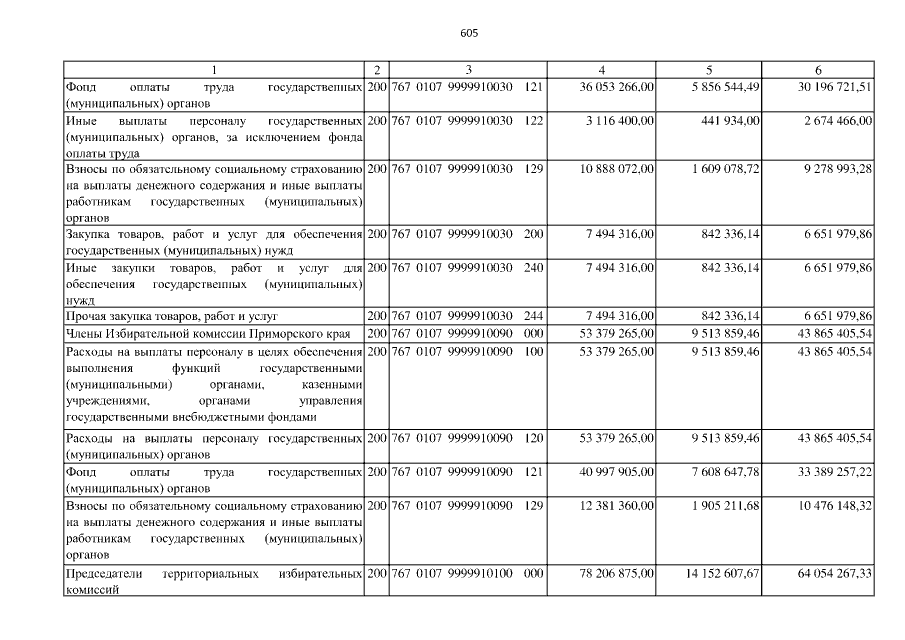 605

| 1 | 2 | 3 | 4 | 5 | 6 |
|---|---|---|---|---|---|
| Фонд оплаты труда государственных (муниципальных) органов | 200 | 767 0107 9999910030 121 | 36 053 266,00 | 5 856 544,49 | 30 196 721,51 |
| Иные выплаты персоналу государственных (муниципальных) органов, за исключением фонда оплаты труда | 200 | 767 0107 9999910030 122 | 3 116 400,00 | 441 934,00 | 2 674 466,00 |
| Взносы по обязательному социальному страхованию на выплаты денежного содержания и иные выплаты работникам государственных (муниципальных) органов | 200 | 767 0107 9999910030 129 | 10 888 072,00 | 1 609 078,72 | 9 278 993,28 |
| Закупка товаров, работ и услуг для обеспечения государственных (муниципальных) нужд | 200 | 767 0107 9999910030 200 | 7 494 316,00 | 842 336,14 | 6 651 979,86 |
| Иные закупки товаров, работ и услуг для обеспечения государственных (муниципальных) нужд | 200 | 767 0107 9999910030 240 | 7 494 316,00 | 842 336,14 | 6 651 979,86 |
| Прочая закупка товаров, работ и услуг | 200 | 767 0107 9999910030 244 | 7 494 316,00 | 842 336,14 | 6 651 979,86 |
| Члены Избирательной комиссии Приморского края | 200 | 767 0107 9999910090 000 | 53 379 265,00 | 9 513 859,46 | 43 865 405,54 |
| Расходы на выплаты персоналу в целях обеспечения выполнения функций государственными (муниципальными) органами, казенными учреждениями, органами управления государственными внебюджетными фондами | 200 | 767 0107 9999910090 100 | 53 379 265,00 | 9 513 859,46 | 43 865 405,54 |
| Расходы на выплаты персоналу государственных (муниципальных) органов | 200 | 767 0107 9999910090 120 | 53 379 265,00 | 9 513 859,46 | 43 865 405,54 |
| Фонд оплаты труда государственных (муниципальных) органов | 200 | 767 0107 9999910090 121 | 40 997 905,00 | 7 608 647,78 | 33 389 257,22 |
| Взносы по обязательному социальному страхованию на выплаты денежного содержания и иные выплаты работникам государственных (муниципальных) органов | 200 | 767 0107 9999910090 129 | 12 381 360,00 | 1 905 211,68 | 10 476 148,32 |
| Председатели территориальных избирательных комиссий | 200 | 767 0107 9999910100 000 | 78 206 875,00 | 14 152 607,67 | 64 054 267,33 |